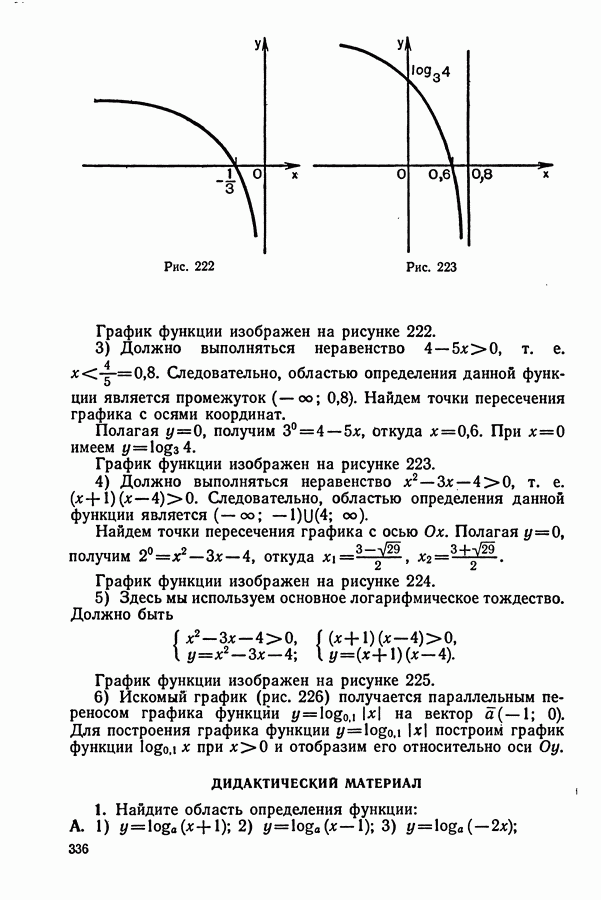 y

$-\frac{1}{3}$ 0 x

Рис. 222

y

$\log_3 4$

0 0,6 0,8 x

Рис. 223

График функции изображен на рисунке 222.

3) Должно выполняться неравенство $4-5x>0$, т. е. $x<\frac{4}{5}=0,8$. Следовательно, областью определения данной функции является промежуток $(-\infty; 0,8)$. Найдем точки пересечения графика с осями координат.

Полагая $y=0$, получим $3^0=4-5x$, откуда $x=0,6$. При $x=0$ имеем $y=\log_3 4$.

График функции изображен на рисунке 223.

4) Должно выполняться неравенство $x^2-3x-4>0$, т. е. $(x+1)(x-4)>0$. Следовательно, областью определения данной функции является $(-\infty; -1)\cup(4; \infty)$.

Найдем точки пересечения графика с осью $Ox$. Полагая $y=0$, получим $2^0=x^2-3x-4$, откуда $x_1=\frac{3-\sqrt{29}}{2}$, $x_2=\frac{3+\sqrt{29}}{2}$.

График функции изображен на рисунке 224.

5) Здесь мы используем основное логарифмическое тождество. Должно быть

$\begin{cases} x^2-3x-4>0, \\ y=x^2-3x-4; \end{cases}$ $\begin{cases} (x+1)(x-4)>0, \\ y=(x+1)(x-4). \end{cases}$

График функции изображен на рисунке 225.

6) Искомый график (рис. 226) получается параллельным переносом графика функции $y=\log_{0,1}|x|$ на вектор $\bar{a}(-1; 0)$. Для построения графика функции $y=\log_{0,1}|x|$ построим график функции $\log_{0,1} x$ при $x>0$ и отобразим его относительно оси $Oy$.

ДИДАКТИЧЕСКИЙ МАТЕРИАЛ

1. Найдите область определения функции:

А. 1) $y=\log_a(x+1)$; 2) $y=\log_a(x-1)$; 3) $y=\log_a(-2x)$;

336